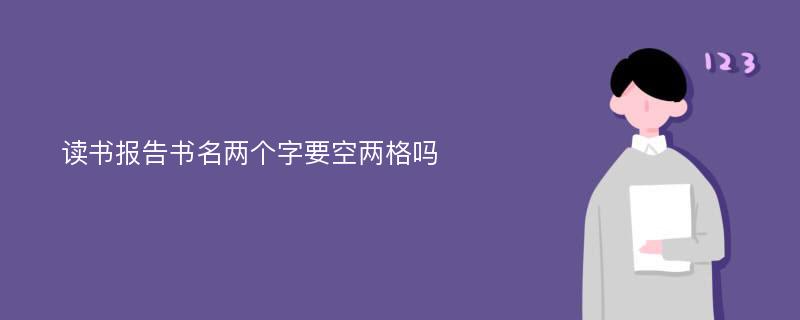 读书报告书名两个字要空两格吗

123